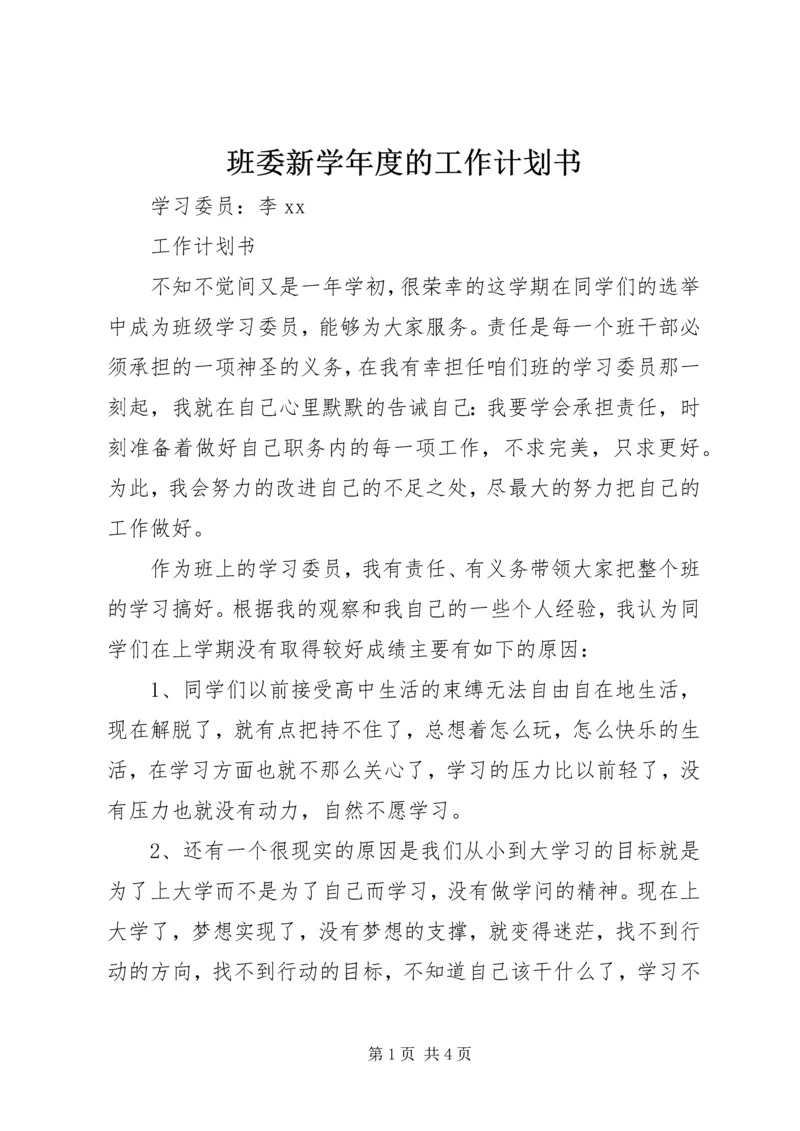 班委新学年度的工作计划书

学习委员：李 xx

工作计划书

不知不觉间又是一年学初，很荣幸的这学期在同学们的选举中成为班级学习委员，能够为大家服务。责任是每一个班干部必须承担的一项神圣的义务，在我有幸担任咱们班的学习委员那一刻起，我就在自己心里默默的告诫自己：我要学会承担责任，时刻准备着做好自己职务内的每一项工作，不求完美，只求更好。为此，我会努力的改进自己的不足之处，尽最大的努力把自己的工作做好。

作为班上的学习委员，我有责任、有义务带领大家把整个班的学习搞好。根据我的观察和我自己的一些个人经验，我认为同学们在上学期没有取得较好成绩主要有如下的原因：

1、同学们以前接受高中生活的束缚无法自由自在地生活，现在解脱了，就有点把持不住了，总想着怎么玩，怎么快乐的生活，在学习方面也就不那么关心了，学习的压力比以前轻了，没有压力也就没有动力，自然不愿学习。

2、还有一个很现实的原因是我们从小到大学习的目标就是为了上大学而不是为了自己而学习，没有做学问的精神。现在上大学了，梦想实现了，没有梦想的支撑，就变得迷茫，找不到行动的方向，找不到行动的目标，不知道自己该干什么了，学习不

第 1 页 共 4 页